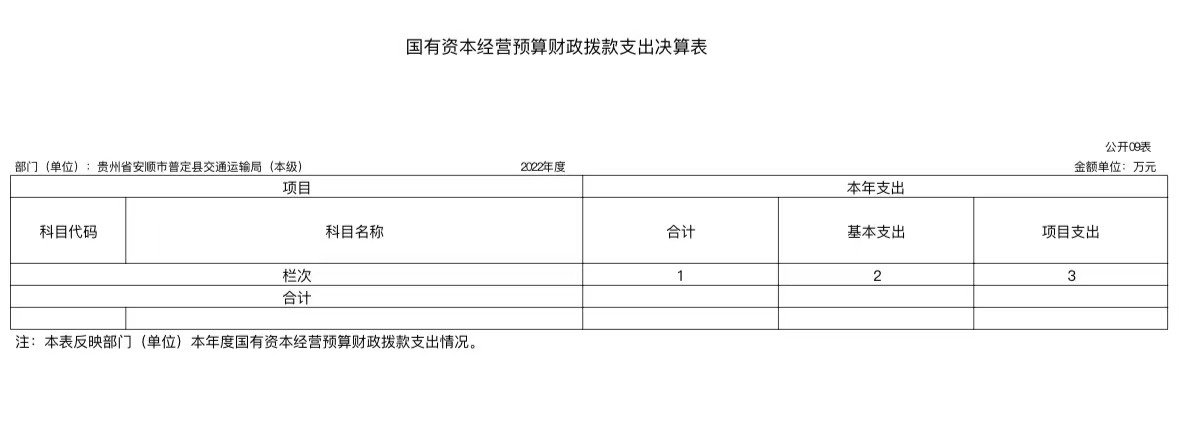 国有资本经营预算财政拨款支出决算表

公开09表

部门（单位）：贵州省安顺市普定县交通运输局（本级）

2022年度

金额单位：万元

| 项目 | | 本年支出 | | |
|---|---|---|---|---|
| 科目代码 | 科目名称 | 合计 | 基本支出 | 项目支出 |
| 栏次 | | 1 | 2 | 3 |
| 合计 | | | | |
| | | | | |

注：本表反映部门（单位）本年度国有资本经营预算财政拨款支出情况。